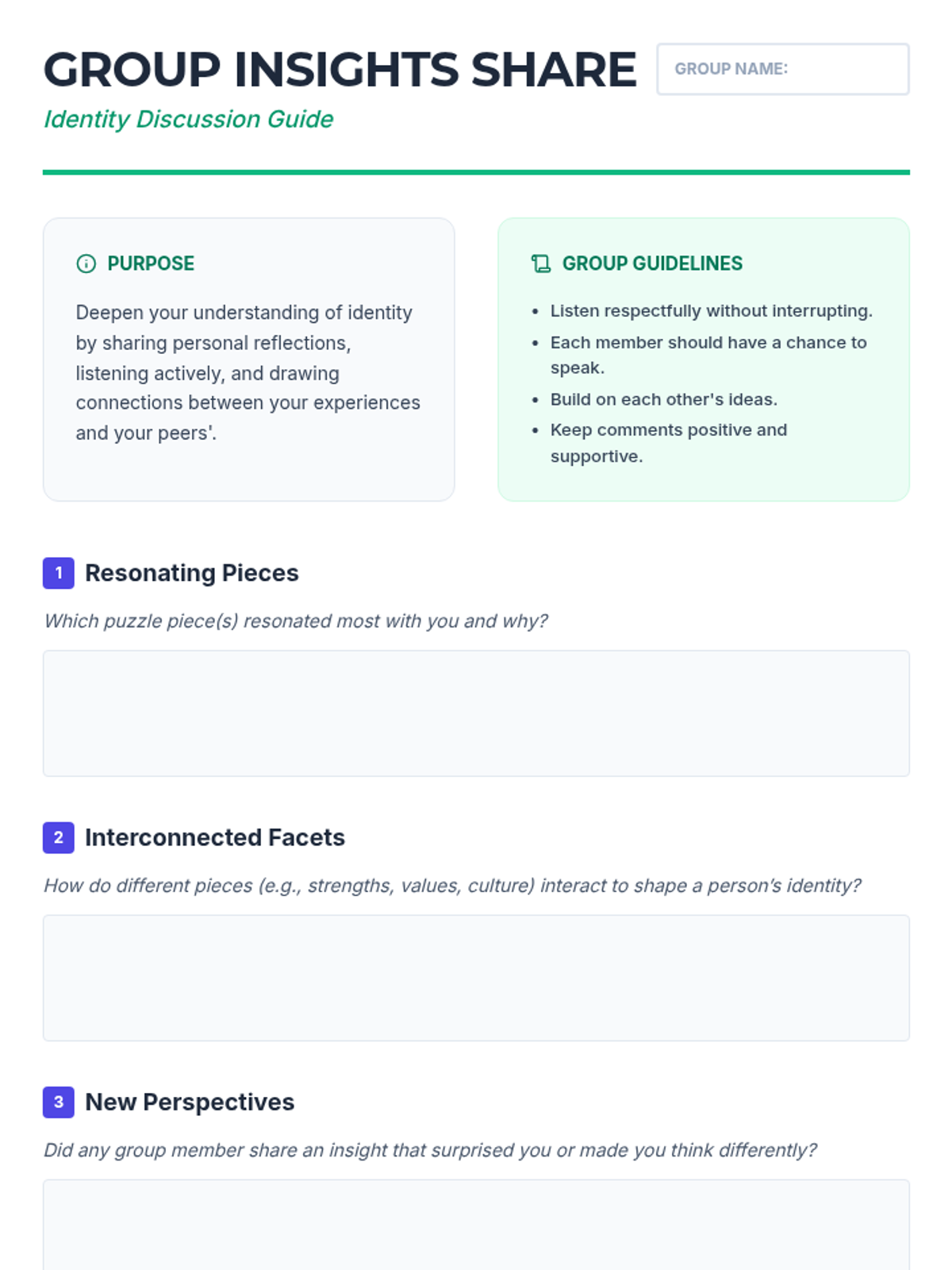 GROUP INSIGHTS SHARE

GROUP NAME:

Identity Discussion Guide

PURPOSE

Deepen your understanding of identity by sharing personal reflections, listening actively, and drawing connections between your experiences and your peers'.

GROUP GUIDELINES

• Listen respectfully without interrupting.
• Each member should have a chance to speak.
• Build on each other's ideas.
• Keep comments positive and supportive.

1 Resonating Pieces

Which puzzle piece(s) resonated most with you and why?

2 Interconnected Facets

How do different pieces (e.g., strengths, values, culture) interact to shape a person's identity?

3 New Perspectives

Did any group member share an insight that surprised you or made you think differently?